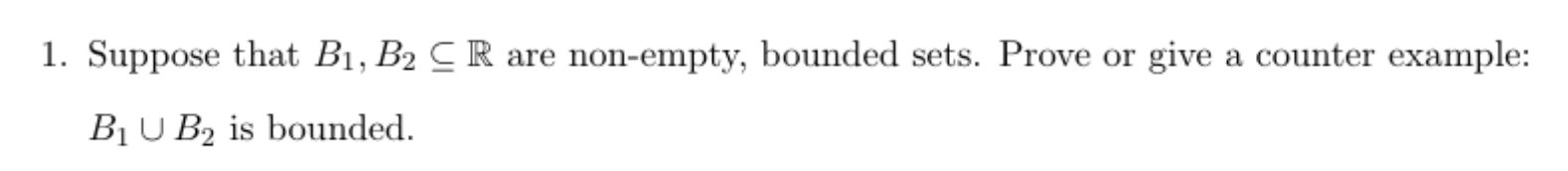 1. Suppose that $B_1, B_2 \subseteq \mathbb{R}$ are non-empty, bounded sets. Prove or give a counter example: $B_1 \cup B_2$ is bounded.